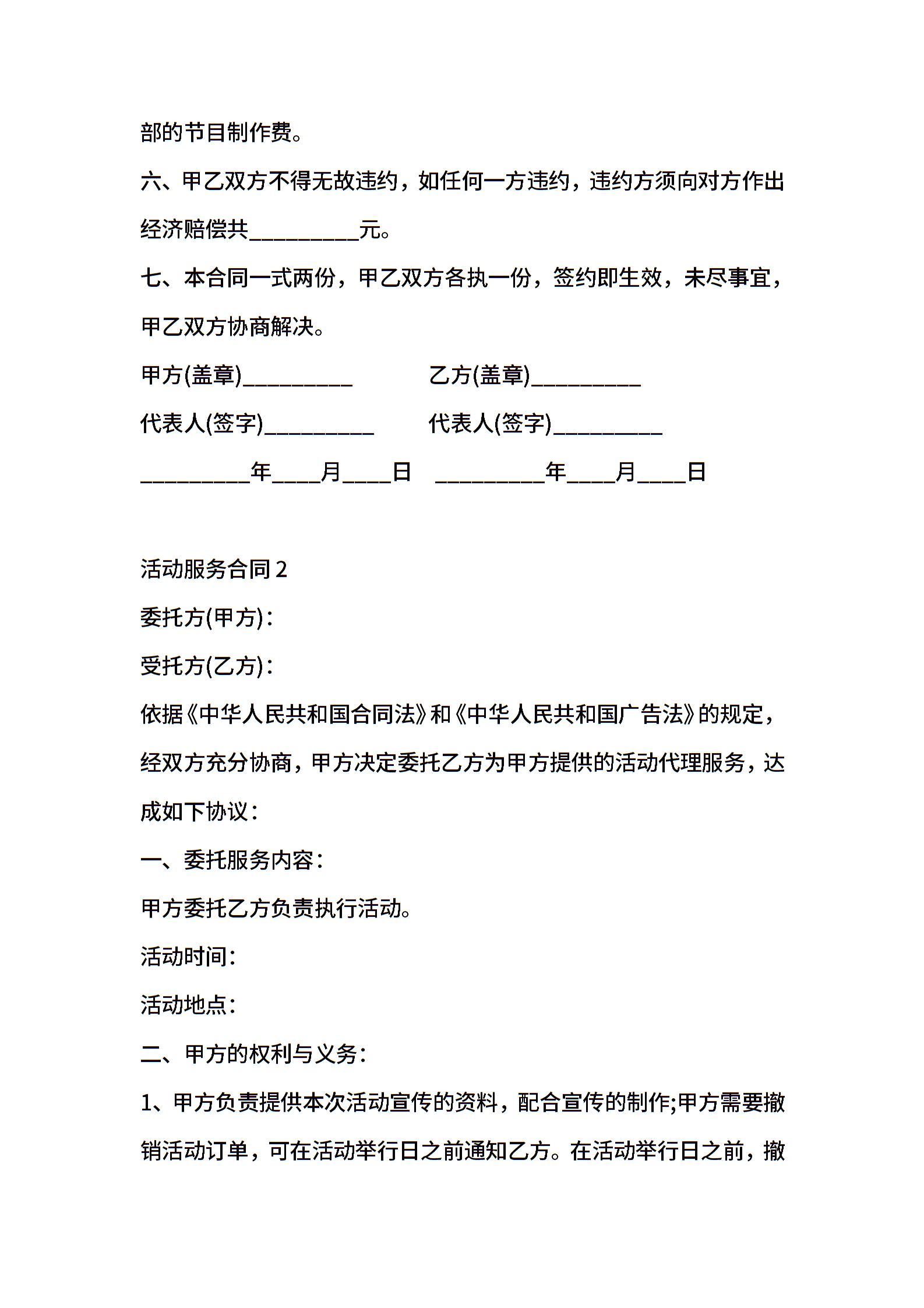 部的节目制作费。

六、甲乙双方不得无故违约，如任何一方违约，违约方须向对方作出经济赔偿共__________元。

七、本合同一式两份，甲乙双方各执一份，签约即生效，未尽事宜，甲乙双方协商解决。

甲方(盖章)__________　　乙方(盖章)__________

代表人(签字)__________　　代表人(签字)__________

__________年____月____日　__________年____月____日

活动服务合同 2

委托方(甲方)：

受托方(乙方)：

依据《中华人民共和国合同法》和《中华人民共和国广告法》的规定，经双方充分协商，甲方决定委托乙方为甲方提供的活动代理服务，达成如下协议：

一、委托服务内容：

甲方委托乙方负责执行活动。

活动时间：

活动地点：

二、甲方的权利与义务：

1、甲方负责提供本次活动宣传的资料，配合宣传的制作;甲方需要撤销活动订单，可在活动举行日之前通知乙方。在活动举行日之前，撤